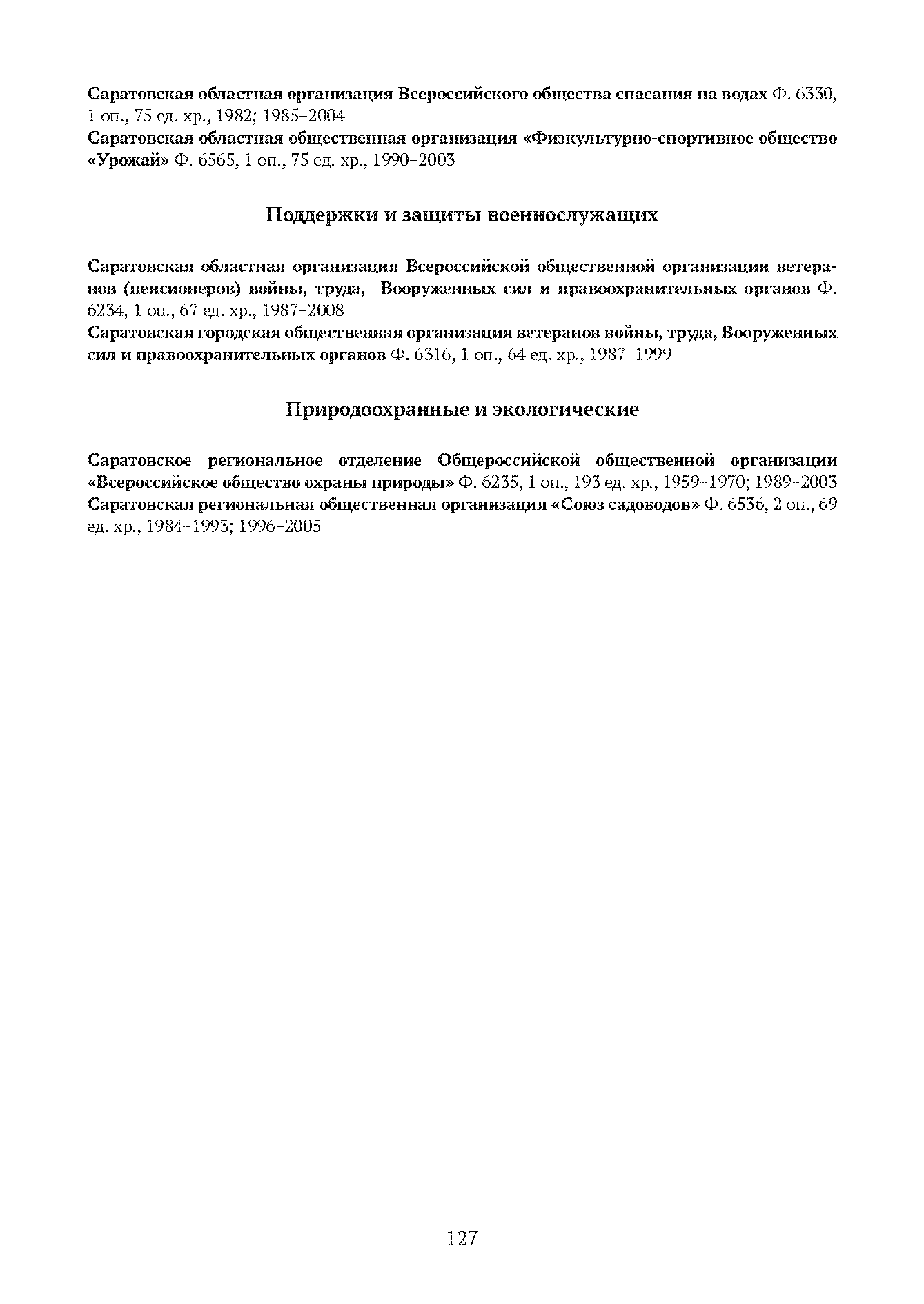 Саратовская областная организация Всероссийского общества спасания на водах Ф. 6330, 1 оп., 75 ед. хр., 1982; 1985–2004
Саратовская областная общественная организация «Физкультурно-спортивное общество «Урожай» Ф. 6565, 1 оп., 75 ед. хр., 1990–2003

Поддержки и защиты военнослужащих

Саратовская областная организация Всероссийской общественной организации ветеранов (пенсионеров) войны, труда, Вооруженных сил и правоохранительных органов Ф. 6234, 1 оп., 67 ед. хр., 1987–2008
Саратовская городская общественная организация ветеранов войны, труда, Вооруженных сил и правоохранительных органов Ф. 6316, 1 оп., 64 ед. хр., 1987–1999

Природоохранные и экологические

Саратовское региональное отделение Общероссийской общественной организации «Всероссийское общество охраны природы» Ф. 6235, 1 оп., 193 ед. хр., 1959–1970; 1989–2003
Саратовская региональная общественная организация «Союз садоводов» Ф. 6536, 2 оп., 69 ед. хр., 1984–1993; 1996–2005

127